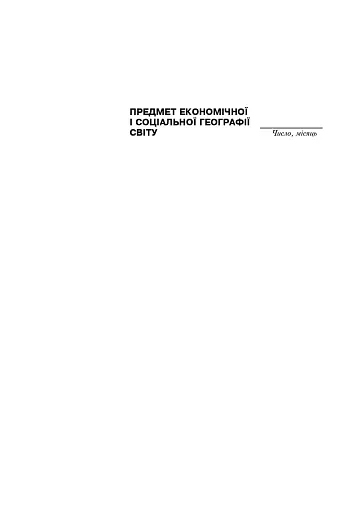 ПРЕДМЕТ ЕКОНОМІЧНОЇ І СОЦІАЛЬНОЇ ГЕОГРАФІЇ СВІТУ

Число, місяць